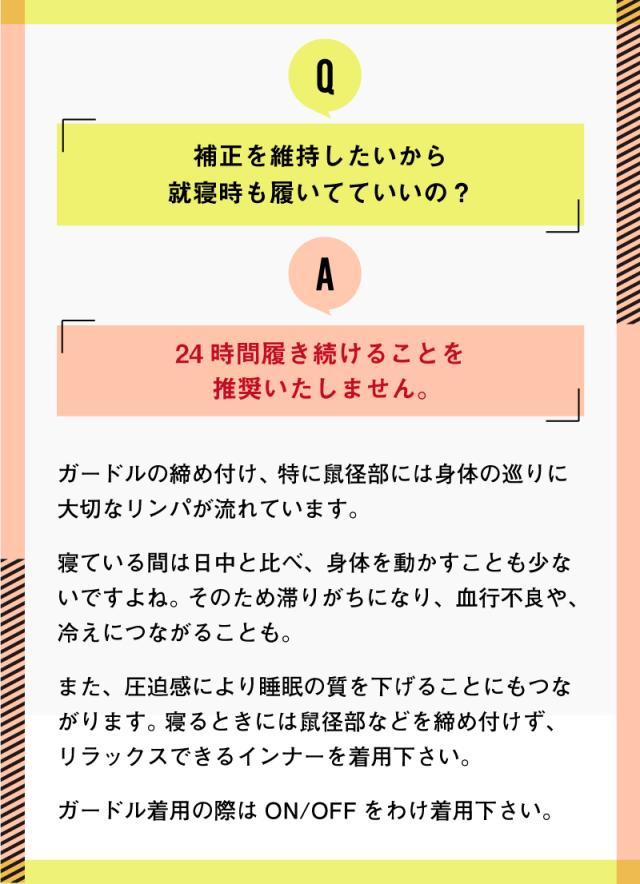 Q

補正を維持したいから
就寝時も履いてていいの？

A

24時間履き続けることを
推奨いたしません。

ガードルの締め付け、特に鼠径部には身体の巡りに大切なリンパが流れています。

寝ている間は日中と比べ、身体を動かすことも少ないですよね。そのため滞りがちになり、血行不良や、冷えにつながることも。

また、圧迫感により睡眠の質を下げることにもつながります。寝るときには鼠径部などを締め付けず、リラックスできるインナーを着用下さい。

ガードル着用の際はON/OFFをわけ着用下さい。